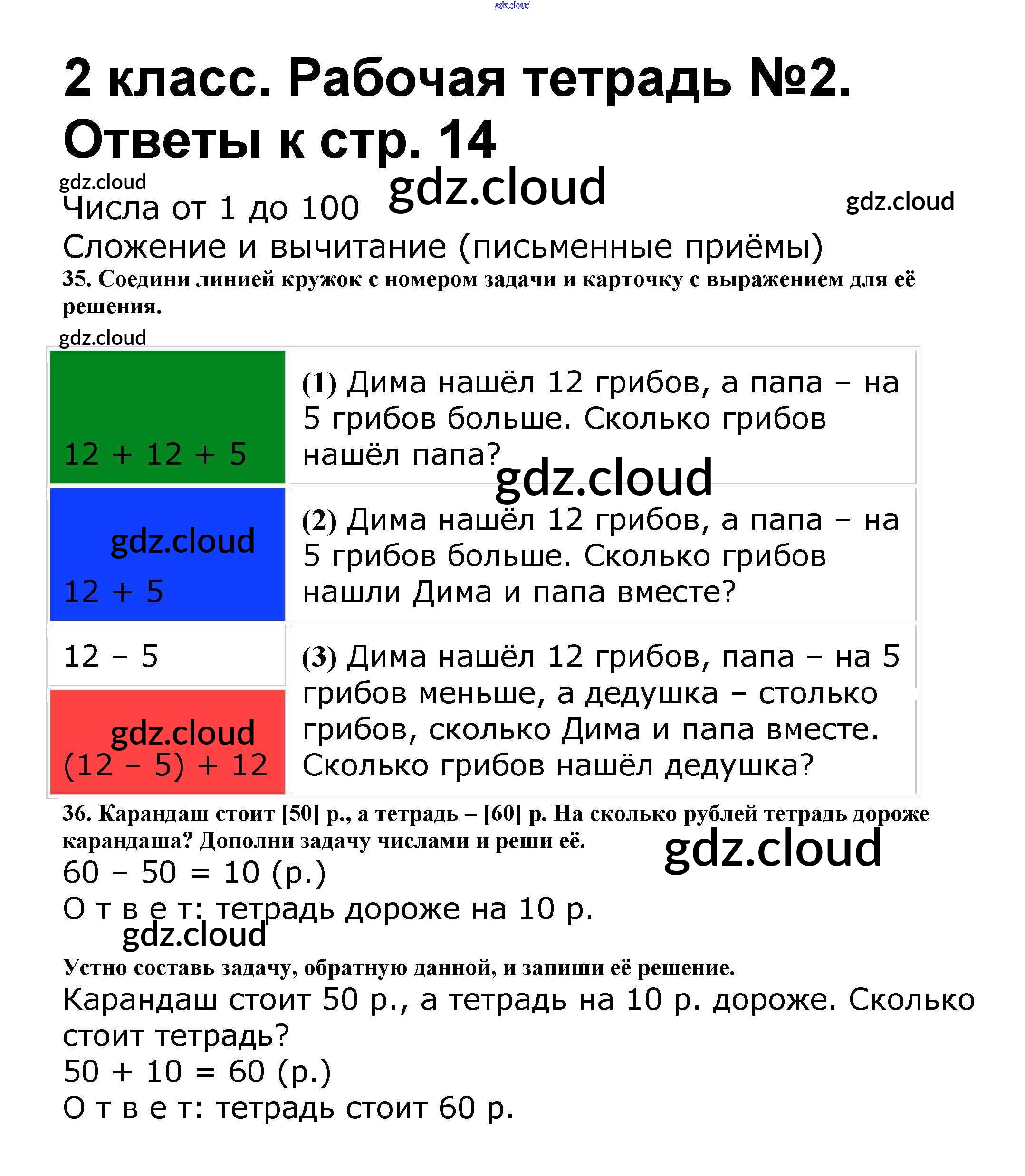 gdz.cloud

2 класс. Рабочая тетрадь №2. Ответы к стр. 14

gdz.cloud gdz.cloud gdz.cloud

Числа от 1 до 100

Сложение и вычитание (письменные приёмы)

35. Соедини линией кружок с номером задачи и карточку с выражением для её решения.

gdz.cloud

| $12 + 12 + 5$ | (1) Дима нашёл 12 грибов, а папа – на 5 грибов больше. Сколько грибов нашёл папа? |
|---|---|
| gdz.cloud $12 + 5$ | (2) Дима нашёл 12 грибов, а папа – на 5 грибов больше. Сколько грибов нашли Дима и папа вместе? |
| $12 - 5$ | (3) Дима нашёл 12 грибов, папа – на 5 грибов меньше, а дедушка – столько грибов, сколько Дима и папа вместе. Сколько грибов нашёл дедушка? |
| gdz.cloud $(12 - 5) + 12$ | |

gdz.cloud

36. Карандаш стоит [50] р., а тетрадь – [60] р. На сколько рублей тетрадь дороже карандаша? Дополни задачу числами и реши её.

gdz.cloud

$60 - 50 = 10$ (р.)

О т в е т: тетрадь дороже на 10 р.

gdz.cloud

Устно составь задачу, обратную данной, и запиши её решение.

Карандаш стоит 50 р., а тетрадь на 10 р. дороже. Сколько стоит тетрадь?

$50 + 10 = 60$ (р.)

О т в е т: тетрадь стоит 60 р.